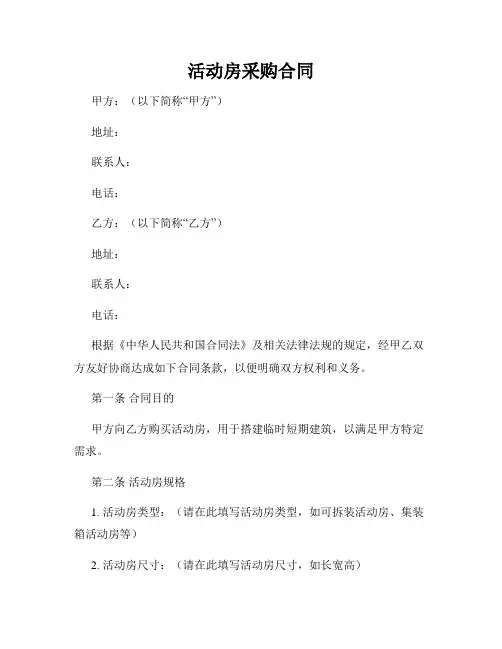 活动房采购合同

甲方：（以下简称“甲方”）

地址：

联系人：

电话：

乙方：（以下简称“乙方”）

地址：

联系人：

电话：

根据《中华人民共和国合同法》及相关法律法规的规定，经甲乙双方友好协商达成如下合同条款，以便明确双方权利和义务。

第一条 合同目的

甲方向乙方购买活动房，用于搭建临时短期建筑，以满足甲方特定需求。

第二条 活动房规格

1. 活动房类型：（请在此填写活动房类型，如可拆装活动房、集装箱活动房等）

2. 活动房尺寸：（请在此填写活动房尺寸，如长宽高）